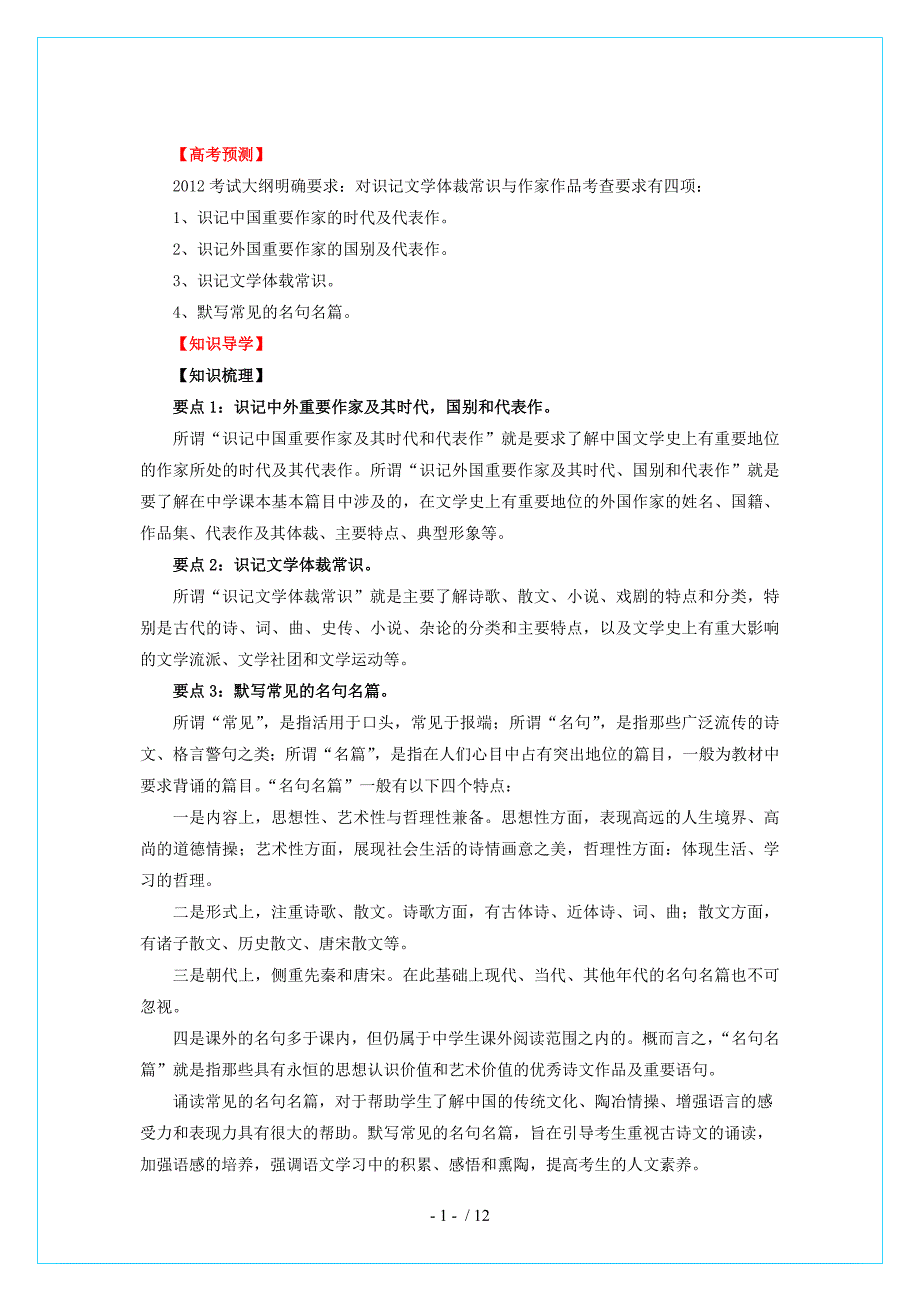 【高考预测】

2012 考试大纲明确要求：对识记文学体裁常识与作家作品考查要求有四项：

1、识记中国重要作家的时代及代表作。

2、识记外国重要作家的国别及代表作。

3、识记文学体裁常识。

4、默写常见的名句名篇。

【知识导学】

【知识梳理】

要点 1：识记中外重要作家及其时代，国别和代表作。

所谓“识记中国重要作家及其时代和代表作”就是要求了解中国文学史上有重要地位的作家所处的时代及其代表作。所谓“识记外国重要作家及其时代、国别和代表作”就是要了解在中学课本基本篇目中涉及的，在文学史上有重要地位的外国作家的姓名、国籍、作品集、代表作及其体裁、主要特点、典型形象等。

要点 2：识记文学体裁常识。

所谓“识记文学体裁常识”就是主要了解诗歌、散文、小说、戏剧的特点和分类，特别是古代的诗、词、曲、史传、小说、杂论的分类和主要特点，以及文学史上有重大影响的文学流派、文学社团和文学运动等。

要点 3：默写常见的名句名篇。

所谓“常见”，是指活用于口头，常见于报端；所谓“名句”，是指那些广泛流传的诗文、格言警句之类；所谓“名篇”，是指在人们心目中占有突出地位的篇目，一般为教材中要求背诵的篇目。“名句名篇”一般有以下四个特点：

一是内容上，思想性、艺术性与哲理性兼备。思想性方面，表现高远的人生境界、高尚的道德情操；艺术性方面，展现社会生活的诗情画意之美，哲理性方面：体现生活、学习的哲理。

二是形式上，注重诗歌、散文。诗歌方面，有古体诗、近体诗、词、曲；散文方面，有诸子散文、历史散文、唐宋散文等。

三是朝代上，侧重先秦和唐宋。在此基础上现代、当代、其他年代的名句名篇也不可忽视。

四是课外的名句多于课内，但仍属于中学生课外阅读范围之内的。概而言之，“名句名篇”就是指那些具有永恒的思想认识价值和艺术价值的优秀诗文作品及重要语句。

诵读常见的名句名篇，对于帮助学生了解中国的传统文化、陶冶情操、增强语言的感受力和表现力具有很大的帮助。默写常见的名句名篇，旨在引导考生重视古诗文的诵读，加强语感的培养，强调语文学习中的积累、感悟和熏陶，提高考生的人文素养。

- 1 - / 12